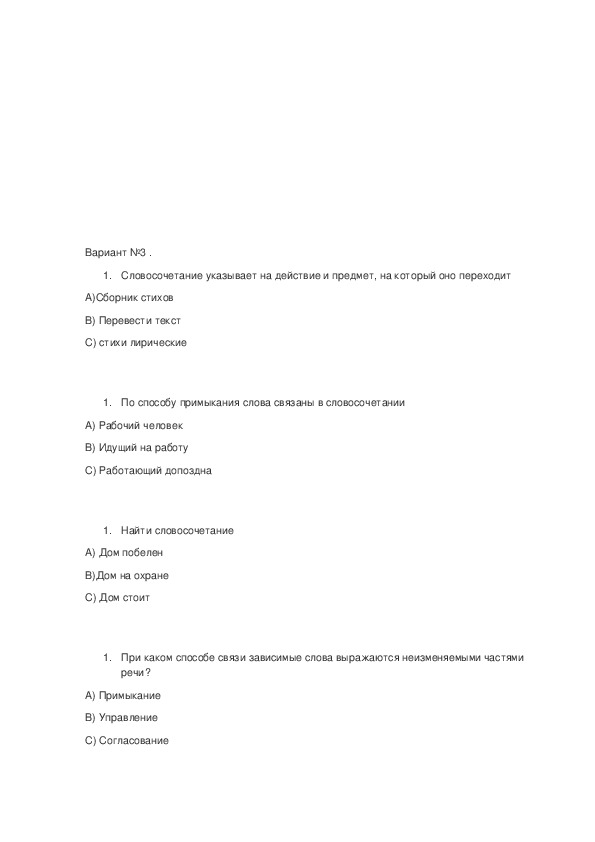 Вариант №3 .

1. Словосочетание указывает на действие и предмет, на который оно переходит

А)Сборник стихов

В) Перевести текст

С) стихи лирические

1. По способу примыкания слова связаны в словосочетании

А) Рабочий человек

В) Идущий на работу

С) Работающий допоздна

1. Найти словосочетание

А) Дом побелен

В)Дом на охране

С) Дом стоит

1. При каком способе связи зависимые слова выражаются неизменяемыми частями речи?

А) Примыкание

В) Управление

С) Согласование